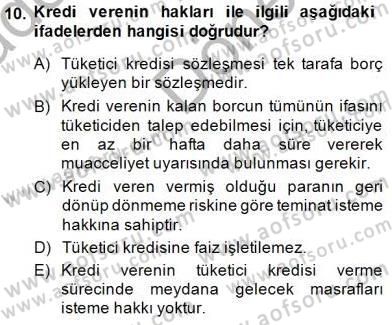 10. Kredi verenin hakları ile ilgili aşağıdaki ifadelerden hangisi doğrudur?

A) Tüketici kredisi sözleşmesi tek tarafa borç yükleyen bir sözleşmedir.

B) Kredi verenin kalan borcun tümünün ifasını tüketiciden talep edebilmesi için, tüketiciye en az bir hafta daha süre vererek muacceliyet uyarısında bulunması gerekir.

C) Kredi veren vermiş olduğu paranın geri dönüp dönmeme riskine göre teminat isteme hakkına sahiptir.

D) Tüketici kredisine faiz işletilemez.

E) Kredi verenin tüketici kredisi verme sürecinde meydana gelecek masrafları isteme hakkı yoktur.

www.aofsoru.com